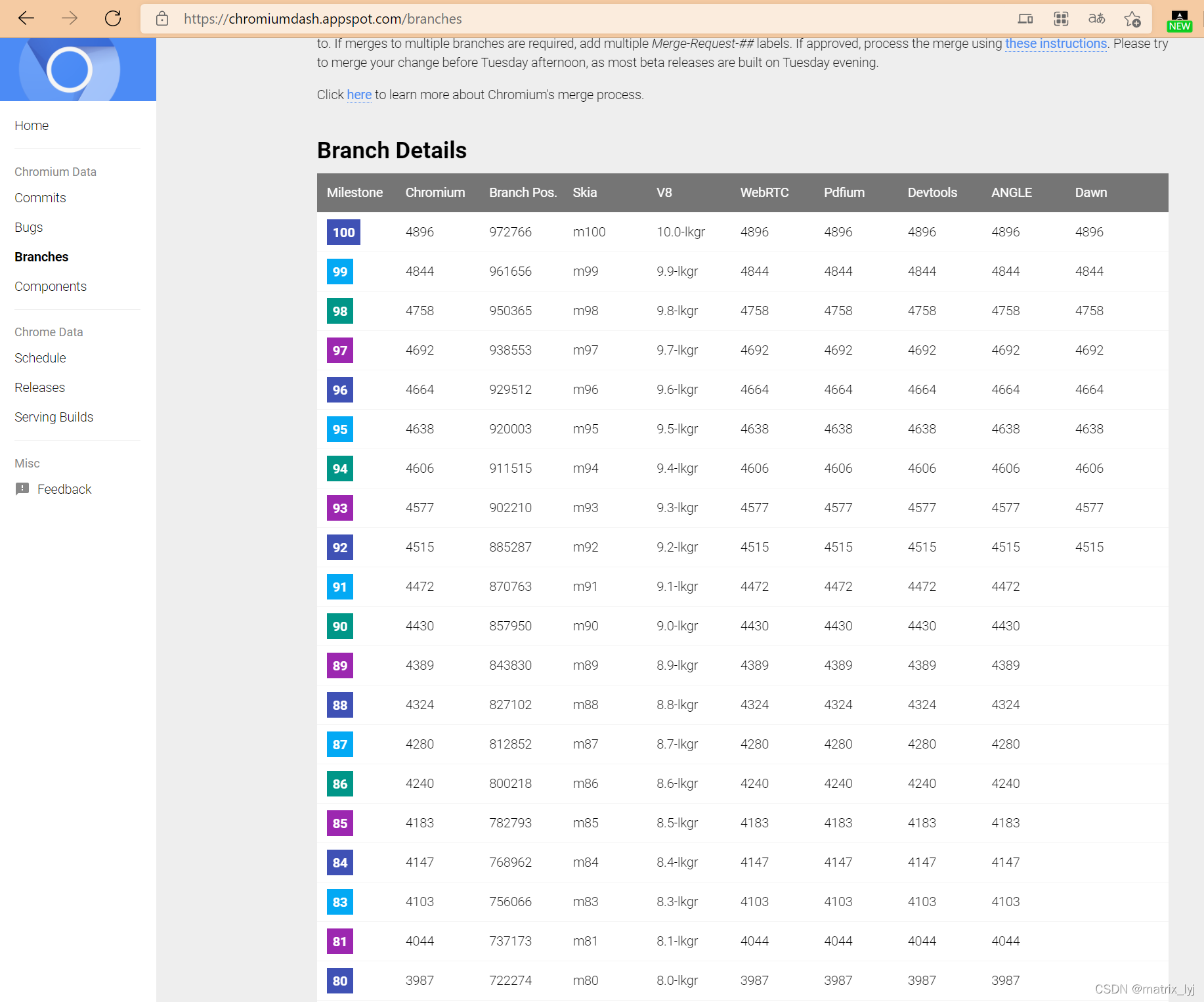 https://chromiumdash.appspot.com/branches

NEW

Home

Chromium Data
Commits
Bugs
Branches
Components

Chrome Data
Schedule
Releases
Serving Builds

Misc
Feedback

to. If merges to multiple branches are required, add multiple Merge-Request-## labels. If approved, process the merge using these instructions. Please try to merge your change before Tuesday afternoon, as most beta releases are built on Tuesday evening.

Click here to learn more about Chromium's merge process.

Branch Details

| Milestone | Chromium | Branch Pos. | Skia | V8 | WebRTC | Pdfium | Devtools | ANGLE | Dawn |
|---|---|---|---|---|---|---|---|---|---|
| 100 | 4896 | 972766 | m100 | 10.0-lkgr | 4896 | 4896 | 4896 | 4896 | 4896 |
| 99 | 4844 | 961656 | m99 | 9.9-lkgr | 4844 | 4844 | 4844 | 4844 | 4844 |
| 98 | 4758 | 950365 | m98 | 9.8-lkgr | 4758 | 4758 | 4758 | 4758 | 4758 |
| 97 | 4692 | 938553 | m97 | 9.7-lkgr | 4692 | 4692 | 4692 | 4692 | 4692 |
| 96 | 4664 | 929512 | m96 | 9.6-lkgr | 4664 | 4664 | 4664 | 4664 | 4664 |
| 95 | 4638 | 920003 | m95 | 9.5-lkgr | 4638 | 4638 | 4638 | 4638 | 4638 |
| 94 | 4606 | 911515 | m94 | 9.4-lkgr | 4606 | 4606 | 4606 | 4606 | 4606 |
| 93 | 4577 | 902210 | m93 | 9.3-lkgr | 4577 | 4577 | 4577 | 4577 | 4577 |
| 92 | 4515 | 885287 | m92 | 9.2-lkgr | 4515 | 4515 | 4515 | 4515 | 4515 |
| 91 | 4472 | 870763 | m91 | 9.1-lkgr | 4472 | 4472 | 4472 | 4472 | |
| 90 | 4430 | 857950 | m90 | 9.0-lkgr | 4430 | 4430 | 4430 | 4430 | |
| 89 | 4389 | 843830 | m89 | 8.9-lkgr | 4389 | 4389 | 4389 | 4389 | |
| 88 | 4324 | 827102 | m88 | 8.8-lkgr | 4324 | 4324 | 4324 | 4324 | |
| 87 | 4280 | 812852 | m87 | 8.7-lkgr | 4280 | 4280 | 4280 | 4280 | |
| 86 | 4240 | 800218 | m86 | 8.6-lkgr | 4240 | 4240 | 4240 | 4240 | |
| 85 | 4183 | 782793 | m85 | 8.5-lkgr | 4183 | 4183 | 4183 | 4183 | |
| 84 | 4147 | 768962 | m84 | 8.4-lkgr | 4147 | 4147 | 4147 | 4147 | |
| 83 | 4103 | 756066 | m83 | 8.3-lkgr | 4103 | 4103 | 4103 | 4103 | |
| 81 | 4044 | 737173 | m81 | 8.1-lkgr | 4044 | 4044 | 4044 | 4044 | |
| 80 | 3987 | 722274 | m80 | 8.0-lkgr | 3987 | 3987 | 3987 | 3987 | |

CSDN @matrix_lyj